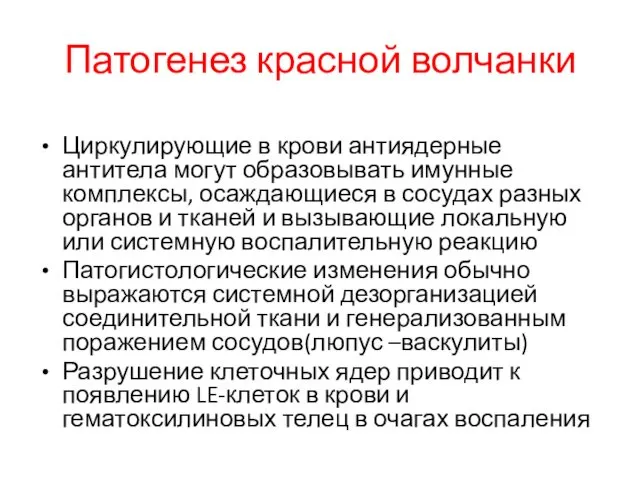 Патогенез красной волчанки

• Циркулирующие в крови антиядерные антитела могут образовывать имунные комплексы, осаждающиеся в сосудах разных органов и тканей и вызывающие локальную или системную воспалительную реакцию
• Патогистологические изменения обычно выражаются системной дезорганизацией соединительной ткани и генерализованным поражением сосудов(люпус –васкулиты)
• Разрушение клеточных ядер приводит к появлению LE-клеток в крови и гематоксилиновых телец в очагах воспаления